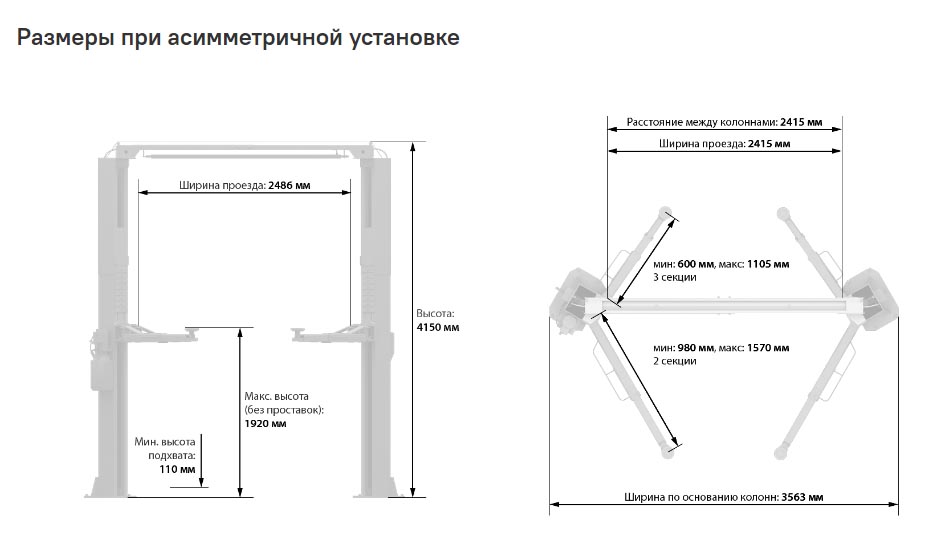 Размеры при асимметричной установке

Ширина проезда: 2486 мм

Высота:
4150 мм

Макс. высота
(без проставок):
1920 мм

Мин. высота
подхвата:
110 мм

Расстояние между колоннами: 2415 мм

Ширина проезда: 2415 мм

мин: 600 мм, макс: 1105 мм
3 секции

мин: 980 мм, макс: 1570 мм
2 секции

Ширина по основанию колонн: 3563 мм